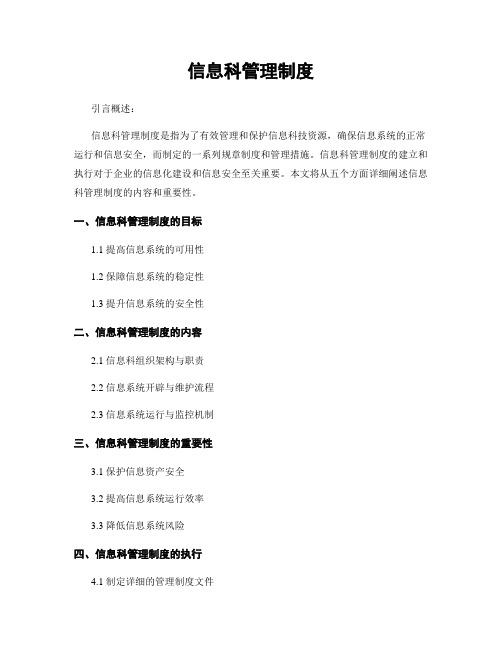 信息科管理制度

引言概述：

信息科管理制度是指为了有效管理和保护信息科技资源，确保信息系统的正常运行和信息安全，而制定的一系列规章制度和管理措施。信息科管理制度的建立和执行对于企业的信息化建设和信息安全至关重要。本文将从五个方面详细阐述信息科管理制度的内容和重要性。

一、信息科管理制度的目标

1.1 提高信息系统的可用性

1.2 保障信息系统的稳定性

1.3 提升信息系统的安全性

二、信息科管理制度的内容

2.1 信息科组织架构与职责

2.2 信息系统开辟与维护流程

2.3 信息系统运行与监控机制

三、信息科管理制度的重要性

3.1 保护信息资产安全

3.2 提高信息系统运行效率

3.3 降低信息系统风险

四、信息科管理制度的执行

4.1 制定详细的管理制度文件